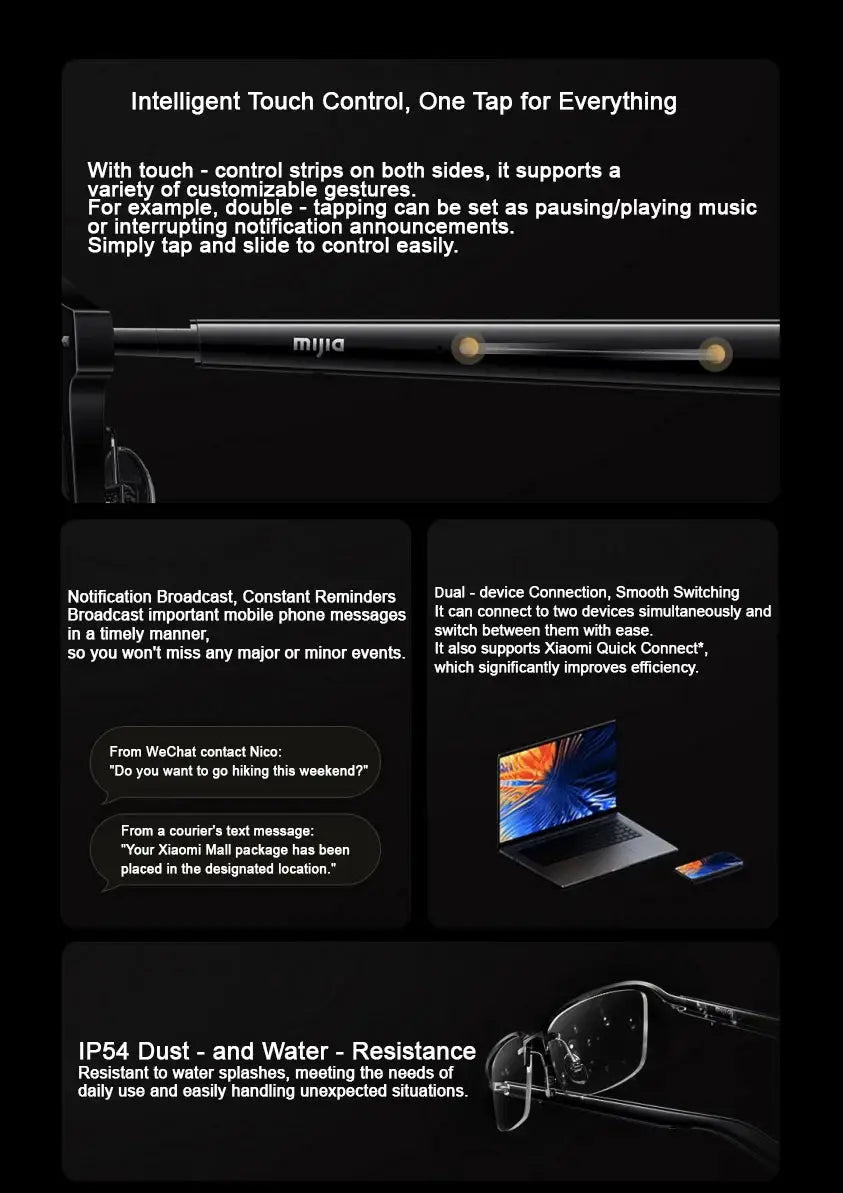 Intelligent Touch Control, One Tap for Everything

With touch - control strips on both sides, it supports a variety of customizable gestures.
For example, double - tapping can be set as pausing/playing music or interrupting notification announcements.
Simply tap and slide to control easily.

mijia

Notification Broadcast, Constant Reminders
Broadcast important mobile phone messages in a timely manner,
so you won't miss any major or minor events.

From WeChat contact Nico:
"Do you want to go hiking this weekend?"

From a courier's text message:
"Your Xiaomi Mall package has been placed in the designated location."

Dual - device Connection, Smooth Switching
It can connect to two devices simultaneously and switch between them with ease.
It also supports Xiaomi Quick Connect*,
which significantly improves efficiency.

IP54 Dust - and Water - Resistance
Resistant to water splashes, meeting the needs of daily use and easily handling unexpected situations.